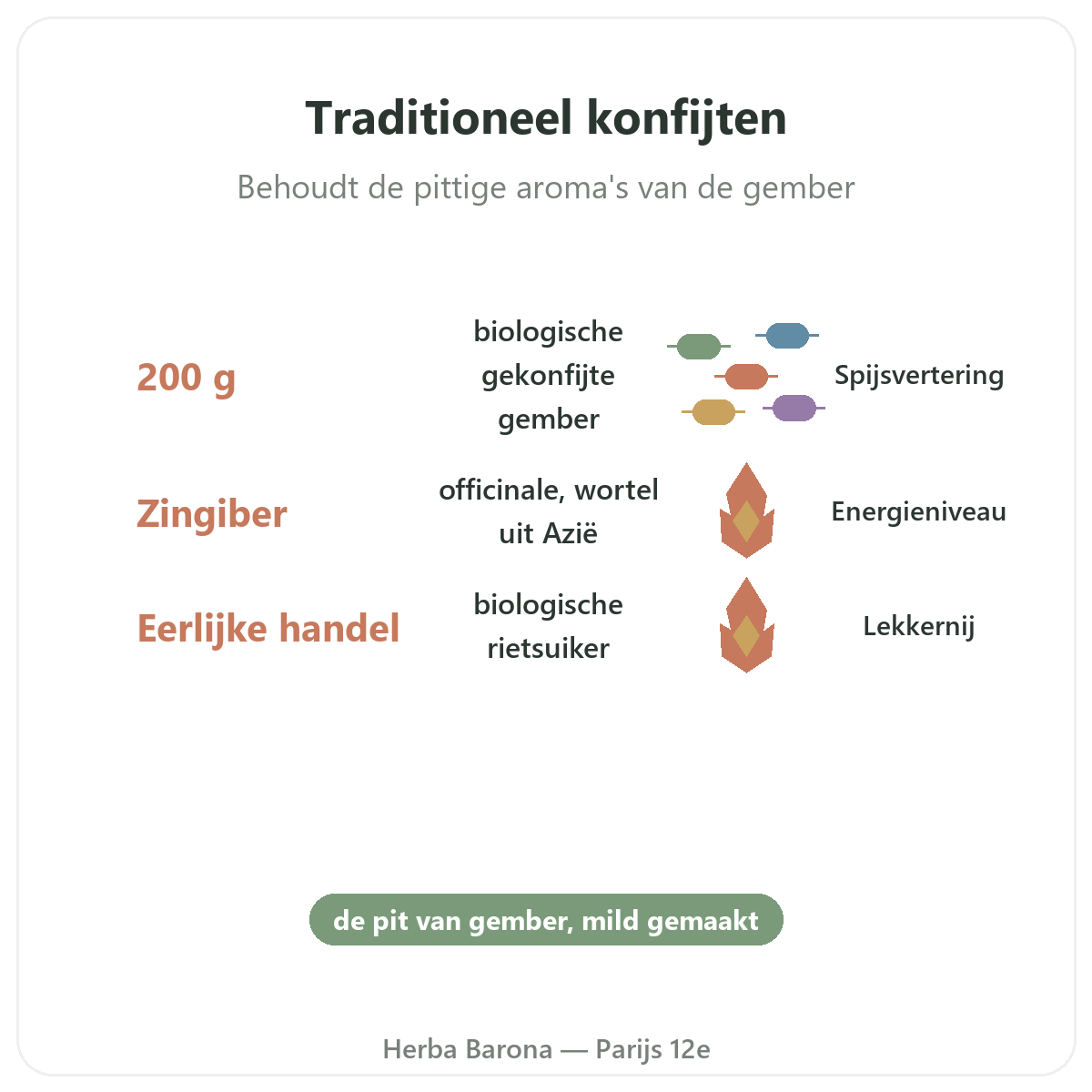 Traditioneel konfijten

Behoudt de pittige aroma's van de gember

200 g

biologische gekonfijte gember

Spijsvertering

Zingiber

officinale, wortel uit Azië

Energieniveau

Eerlijke handel

biologische rietsuiker

Lekkernij

de pit van gember, mild gemaakt

Herba Barona — Parijs 12e